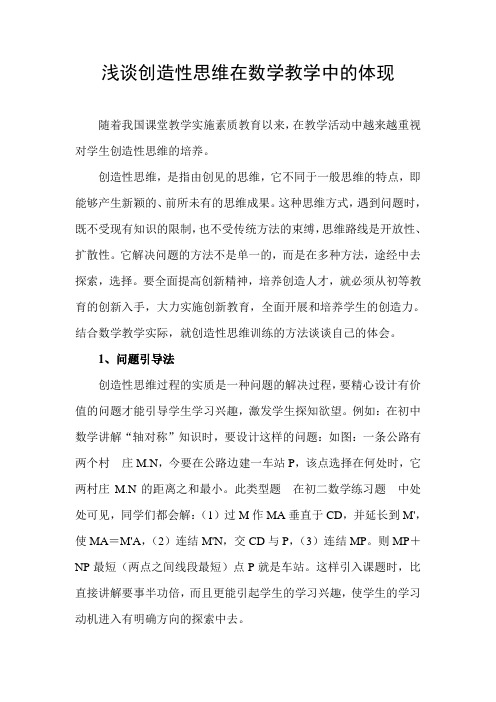 浅谈创造性思维在数学教学中的体现

随着我国课堂教学实施素质教育以来，在教学活动中越来越重视对学生创造性思维的培养。

创造性思维，是指由创见的思维，它不同于一般思维的特点，即能够产生新颖的、前所未有的思维成果。这种思维方式，遇到问题时，既不受现有知识的限制，也不受传统方法的束缚，思维路线是开放性、扩散性。它解决问题的方法不是单一的，而是在多种方法，途经中去探索，选择。要全面提高创新精神，培养创造人才，就必须从初等教育的创新入手，大力实施创新教育，全面开展和培养学生的创造力。结合数学教学实际，就创造性思维训练的方法谈谈自己的体会。

1、问题引导法

创造性思维过程的实质是一种问题的解决过程，要精心设计有价值的问题才能引导学生学习兴趣，激发学生探知欲望。例如：在初中数学讲解“轴对称”知识时，要设计这样的问题：如图：一条公路有两个村 庄 M.N，今要在公路边建一车站 P，该点选择在何处时，它两村庄 M.N 的距离之和最小。此类型题 在初二数学练习题 中处处可见，同学们都会解：（1）过 M 作 MA 垂直于 CD，并延长到 M'，使 MA＝M'A，（2）连结 M'N，交 CD 与 P，（3）连结 MP。则 MP＋NP 最短（两点之间线段最短）点 P 就是车站。这样引入课题时，比直接讲解要事半功倍，而且更能引起学生的学习兴趣，使学生的学习动机进入有明确方向的探索中去。